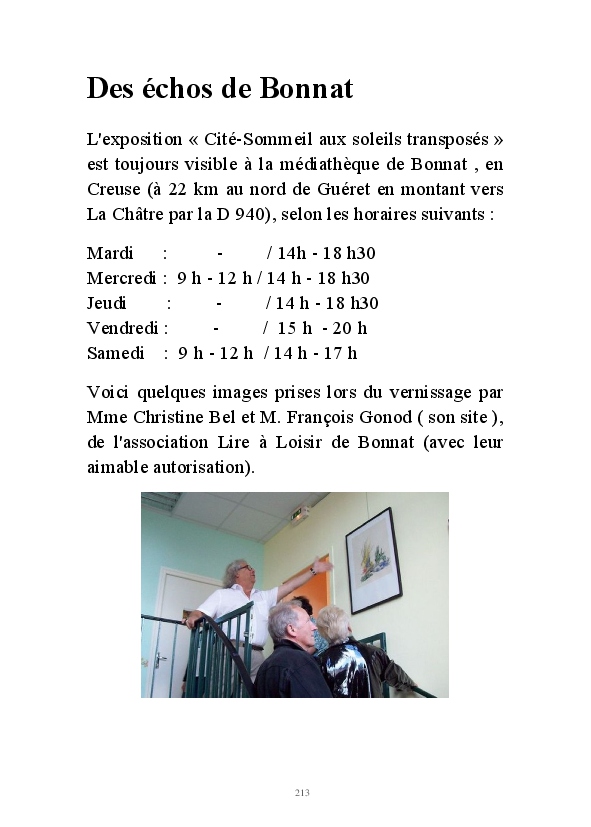 Des échos de Bonnat

L'exposition « Cité-Sommeil aux soleils transposés » est toujours visible à la médiathèque de Bonnat , en Creuse (à 22 km au nord de Guéret en montant vers La Châtre par la D 940), selon les horaires suivants :

Mardi : - / 14h - 18 h30
Mercredi : 9 h - 12 h / 14 h - 18 h30
Jeudi : - / 14 h - 18 h30
Vendredi : - / 15 h - 20 h
Samedi : 9 h - 12 h / 14 h - 17 h

Voici quelques images prises lors du vernissage par Mme Christine Bel et M. François Gonod ( son site ), de l'association Lire à Loisir de Bonnat (avec leur aimable autorisation).

213